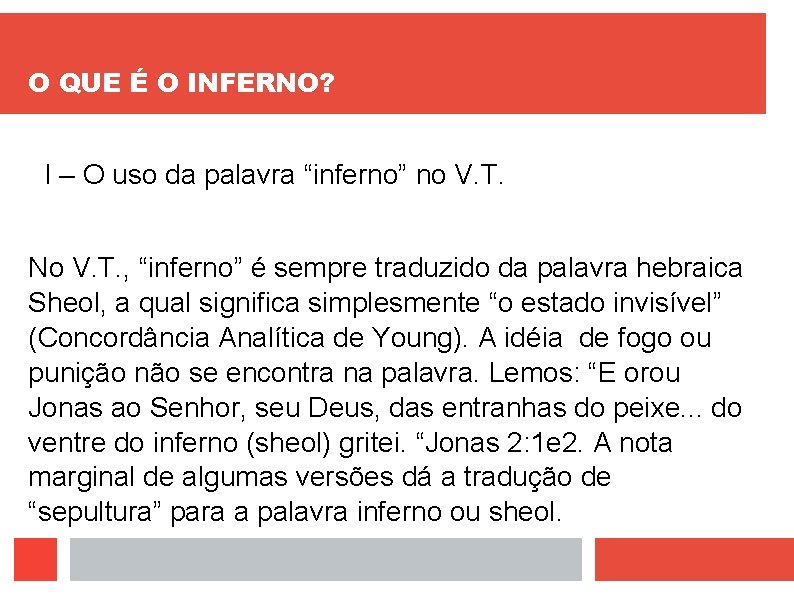 O QUE É O INFERNO?

I – O uso da palavra "inferno" no V.T.

No V.T., "inferno" é sempre traduzido da palavra hebraica Sheol, a qual significa simplesmente "o estado invisível" (Concordância Analítica de Young). A idéia de fogo ou punição não se encontra na palavra. Lemos: "E orou Jonas ao Senhor, seu Deus, das entranhas do peixe... do ventre do inferno (sheol) gritei. "Jonas 2:1e2. A nota marginal de algumas versões dá a tradução de "sepultura" para a palavra inferno ou sheol.